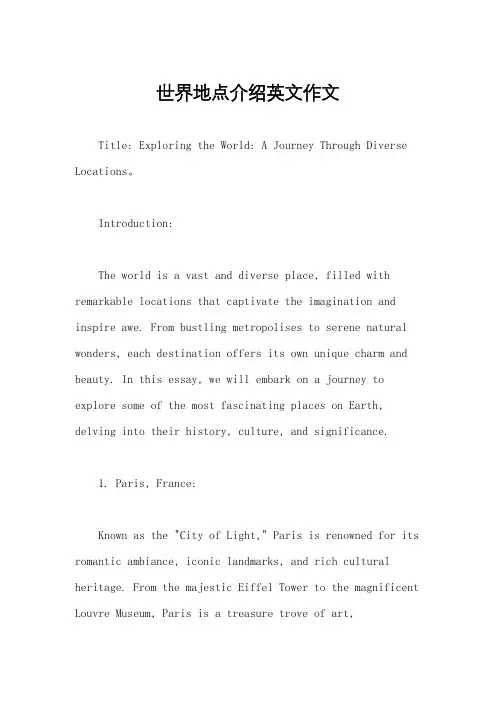 世界地点介绍英文作文

Title: Exploring the World: A Journey Through Diverse Locations。

Introduction:

The world is a vast and diverse place, filled with remarkable locations that captivate the imagination and inspire awe. From bustling metropolises to serene natural wonders, each destination offers its own unique charm and beauty. In this essay, we will embark on a journey to explore some of the most fascinating places on Earth, delving into their history, culture, and significance.

1. Paris, France:

Known as the "City of Light," Paris is renowned for its romantic ambiance, iconic landmarks, and rich cultural heritage. From the majestic Eiffel Tower to the magnificent Louvre Museum, Paris is a treasure trove of art,